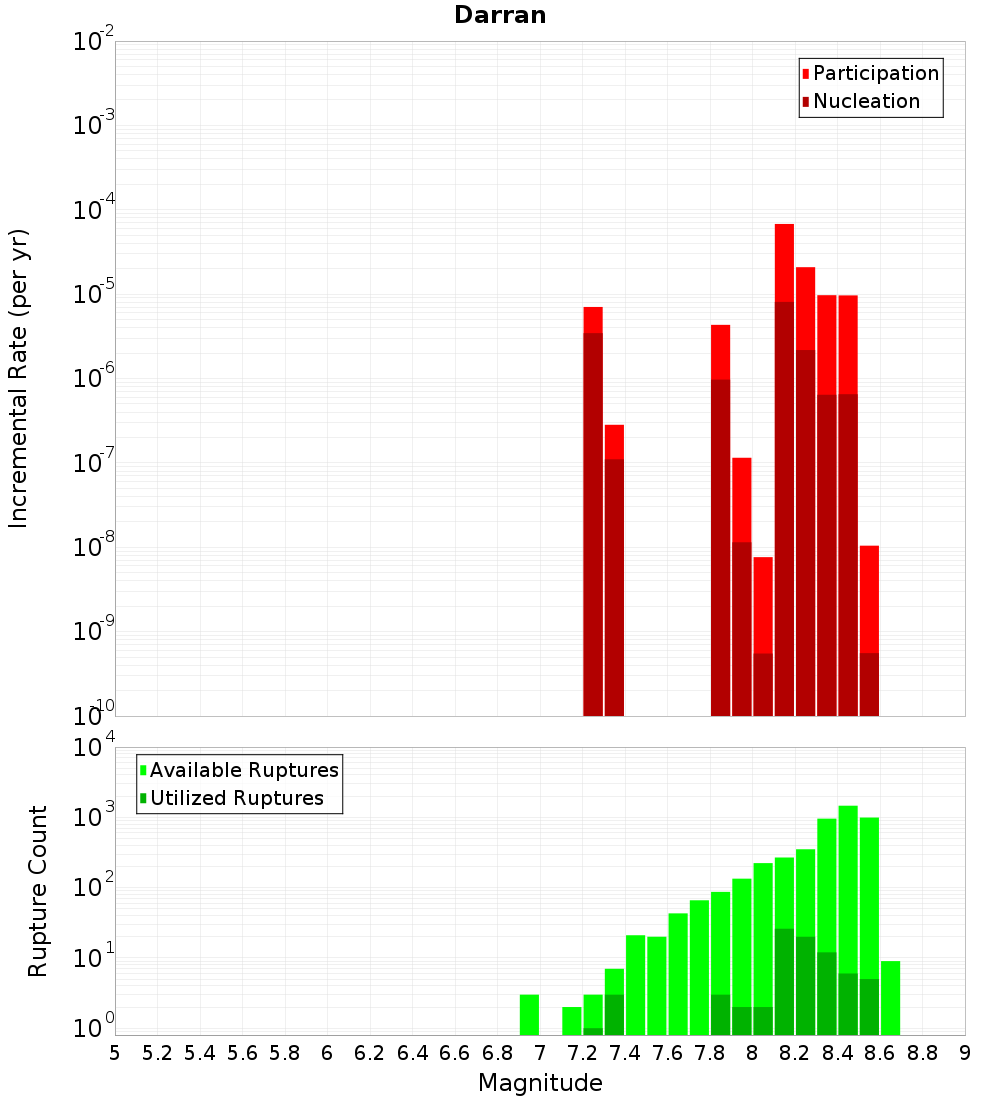 Darran

Participation
Nucleation

Incremental Rate (per yr)

$10^{-2}$
$10^{-3}$
$10^{-4}$
$10^{-5}$
$10^{-6}$
$10^{-7}$
$10^{-8}$
$10^{-9}$
$10^{-10}$

Available Ruptures
Utilized Ruptures

Rupture Count

$10^{4}$
$10^{3}$
$10^{2}$
$10^{1}$
$10^{0}$

5 5.2 5.4 5.6 5.8 6 6.2 6.4 6.6 6.8 7 7.2 7.4 7.6 7.8 8 8.2 8.4 8.6 8.8 9

Magnitude